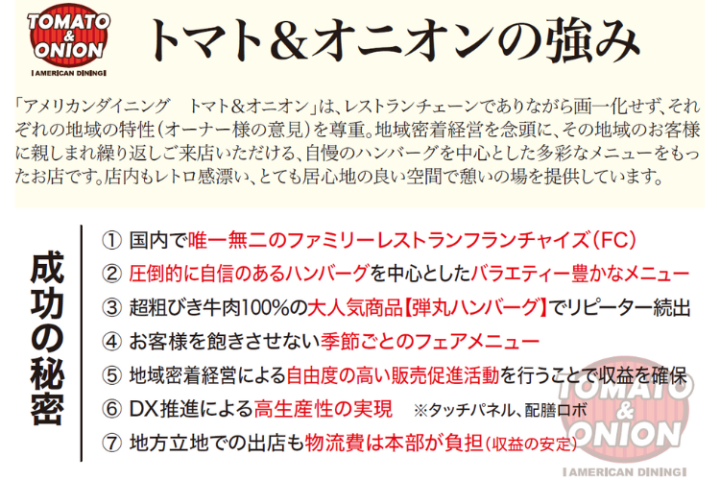 TOMATO & ONION
AMERICAN DINING

トマト＆オニオンの強み

「アメリカンダイニング　トマト＆オニオン」は、レストランチェーンでありながら画一化せず、それぞれの地域の特性（オーナー様の意見）を尊重。地域密着経営を念頭に、その地域のお客様に親しまれ繰り返しご来店いただける、自慢のハンバーグを中心とした多彩なメニューをもったお店です。店内もレトロ感漂い、とても居心地の良い空間で憩いの場を提供しています。

成功の秘密

① 国内で唯一無二のファミリーレストランフランチャイズ（FC）
② 圧倒的に自信のあるハンバーグを中心としたバラエティー豊かなメニュー
③ 超粗びき牛肉100%の大人気商品【弾丸ハンバーグ】でリピーター続出
④ お客様を飽きさせない季節ごとのフェアメニュー
⑤ 地域密着経営による自由度の高い販売促進活動を行うことで収益を確保
⑥ DX推進による高生産性の実現　※タッチパネル、配膳ロボ
⑦ 地方立地での出店も物流費は本部が負担（収益の安定）

TOMATO & ONION
AMERICAN DINING